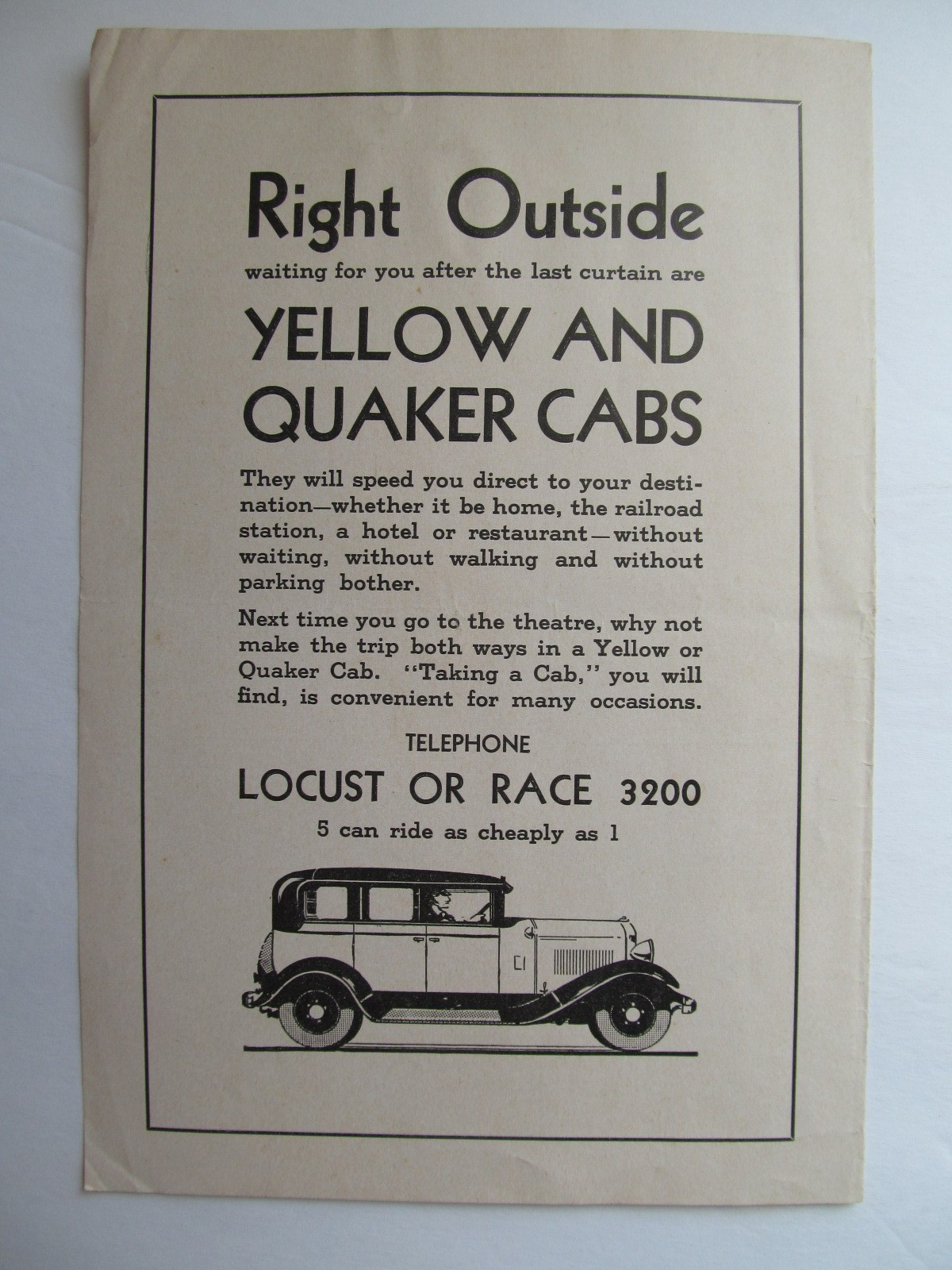 Right Outside

waiting for you after the last curtain are

YELLOW AND
QUAKER CABS

They will speed you direct to your destination—whether it be home, the railroad station, a hotel or restaurant—without waiting, without walking and without parking bother.

Next time you go to the theatre, why not make the trip both ways in a Yellow or Quaker Cab. "Taking a Cab," you will find, is convenient for many occasions.

TELEPHONE

LOCUST OR RACE 3200

5 can ride as cheaply as 1